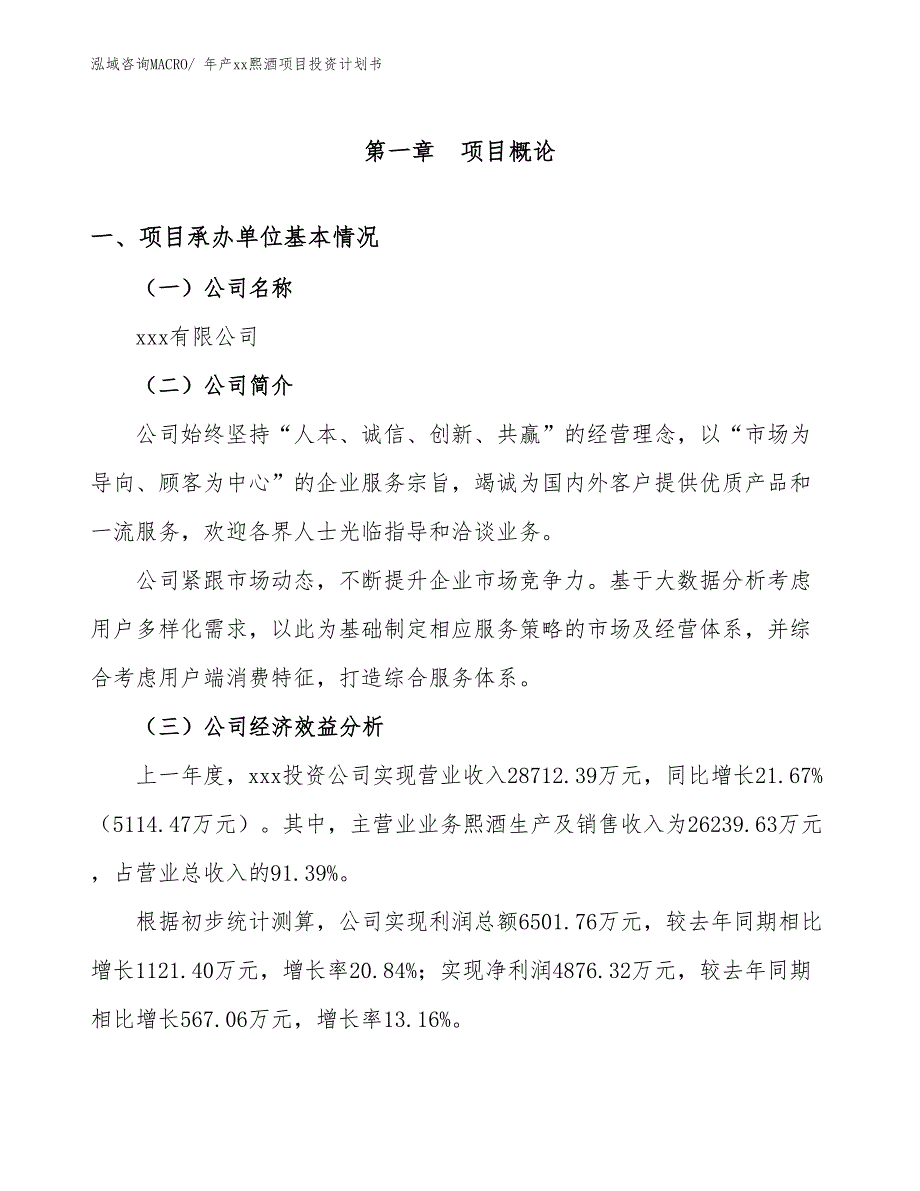 泓域咨询MACRO/ 年产xx熙酒项目投资计划书

第一章　项目概论

一、项目承办单位基本情况

（一）公司名称

xxx有限公司

（二）公司简介

公司始终坚持“人本、诚信、创新、共赢”的经营理念，以“市场为导向、顾客为中心”的企业服务宗旨，竭诚为国内外客户提供优质产品和一流服务，欢迎各界人士光临指导和洽谈业务。

公司紧跟市场动态，不断提升企业市场竞争力。基于大数据分析考虑用户多样化需求，以此为基础制定相应服务策略的市场及经营体系，并综合考虑用户端消费特征，打造综合服务体系。

（三）公司经济效益分析

上一年度，xxx投资公司实现营业收入28712.39万元，同比增长21.67%（5114.47万元）。其中，主营业业务熙酒生产及销售收入为26239.63万元，占营业总收入的91.39%。

根据初步统计测算，公司实现利润总额6501.76万元，较去年同期相比增长1121.40万元，增长率20.84%；实现净利润4876.32万元，较去年同期相比增长567.06万元，增长率13.16%。